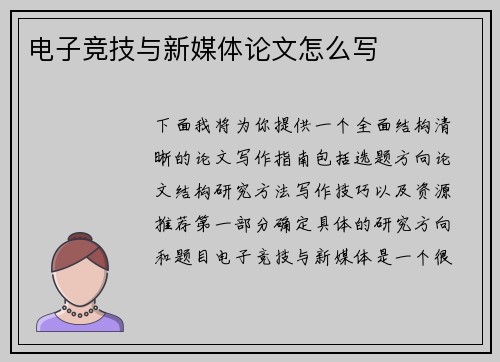 电子竞技与新媒体论文怎么写

下面我将为你提供一个全面结构清晰的论文写作指南包括选题方向论文结构研究方法写作技巧以及资源推荐第一部分确定具体的研究方向和题目电子竞技与新媒体是一个很